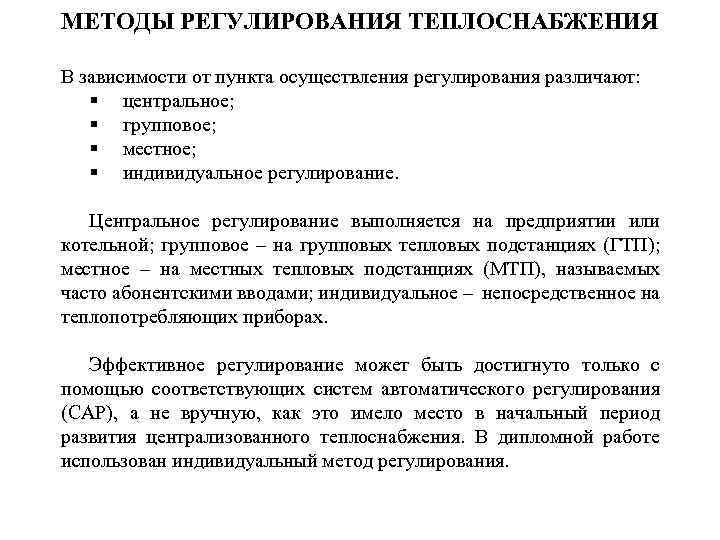 МЕТОДЫ РЕГУЛИРОВАНИЯ ТЕПЛОСНАБЖЕНИЯ

В зависимости от пункта осуществления регулирования различают:
▪ центральное;
▪ групповое;
▪ местное;
▪ индивидуальное регулирование.

Центральное регулирование выполняется на предприятии или котельной; групповое – на групповых тепловых подстанциях (ГТП); местное – на местных тепловых подстанциях (МТП), называемых часто абонентскими вводами; индивидуальное – непосредственное на теплопотребляющих приборах.

Эффективное регулирование может быть достигнуто только с помощью соответствующих систем автоматического регулирования (САР), а не вручную, как это имело место в начальный период развития централизованного теплоснабжения. В дипломной работе использован индивидуальный метод регулирования.